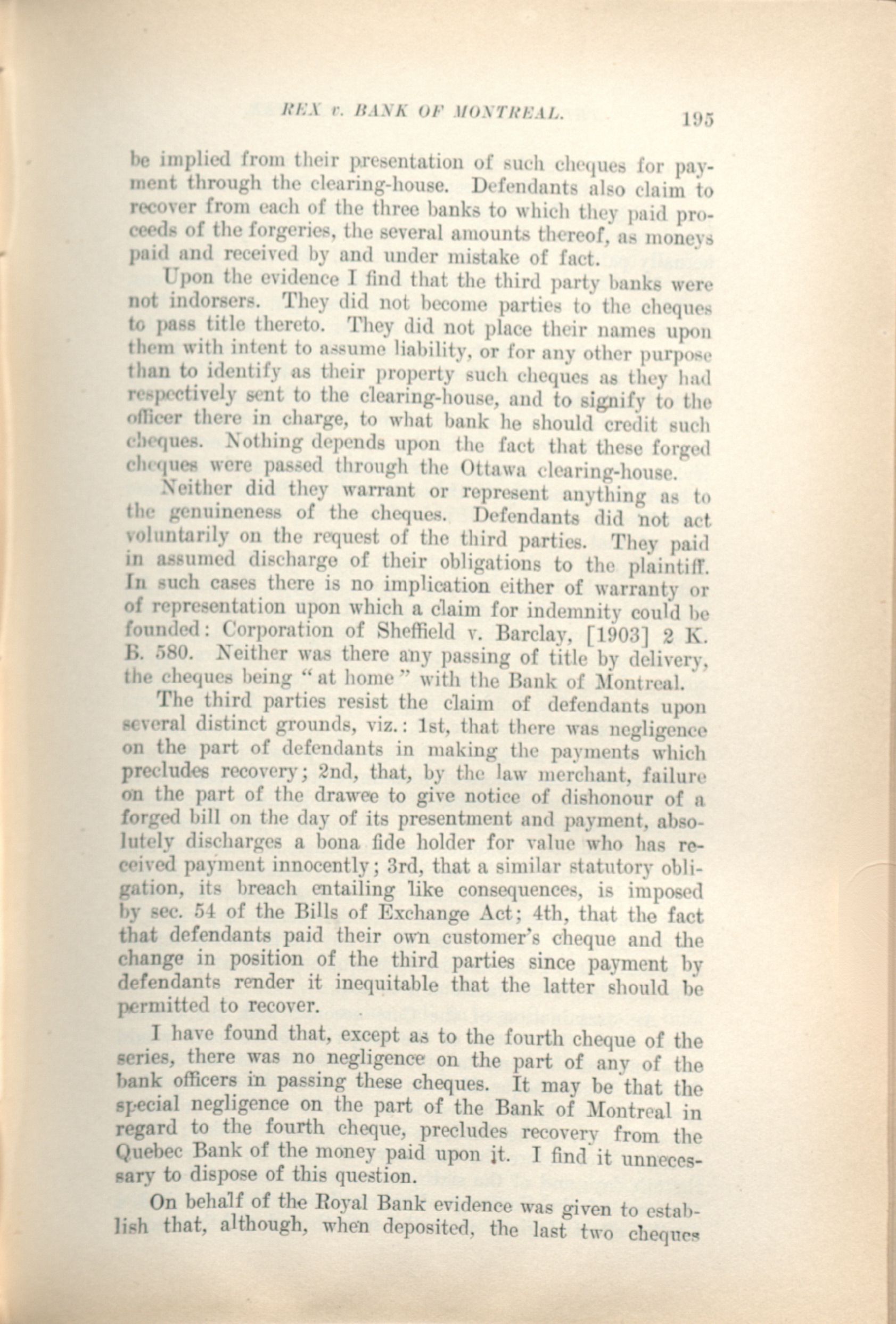 REX v. BANK OF MONTREAL. 195

be implied from their presentation of such cheques for payment through the clearing-house. Defendants also claim to recover from each of the three banks to which they paid proceeds of the forgeries, the several amounts thereof, as moneys paid and received by and under mistake of fact.

Upon the evidence I find that the third party banks were not indorsers. They did not become parties to the cheques to pass title thereto. They did not place their names upon them with intent to assume liability, or for any other purpose than to identify as their property such cheques as they had respectively sent to the clearing-house, and to signify to the officer there in charge, to what bank he should credit such cheques. Nothing depends upon the fact that these forged cheques were passed through the Ottawa clearing-house.

Neither did they warrant or represent anything as to the genuineness of the cheques. Defendants did not act voluntarily on the request of the third parties. They paid in assumed discharge of their obligations to the plaintiff. In such cases there is no implication either of warranty or of representation upon which a claim for indemnity could be founded: Corporation of Sheffield v. Barclay, [1903] 2 K. B. 580. Neither was there any passing of title by delivery, the cheques being "at home" with the Bank of Montreal.

The third parties resist the claim of defendants upon several distinct grounds, viz.: 1st, that there was negligence on the part of defendants in making the payments which precludes recovery; 2nd, that, by the law merchant, failure on the part of the drawee to give notice of dishonour of a forged bill on the day of its presentment and payment, absolutely discharges a bona fide holder for value who has received payment innocently; 3rd, that a similar statutory obligation, its breach entailing like consequences, is imposed by sec. 54 of the Bills of Exchange Act; 4th, that the fact that defendants paid their own customer's cheque and the change in position of the third parties since payment by defendants render it inequitable that the latter should be permitted to recover.

I have found that, except as to the fourth cheque of the series, there was no negligence on the part of any of the bank officers in passing these cheques. It may be that the special negligence on the part of the Bank of Montreal in regard to the fourth cheque, precludes recovery from the Quebec Bank of the money paid upon it. I find it unnecessary to dispose of this question.

On behalf of the Royal Bank evidence was given to establish that, although, when deposited, the last two cheques